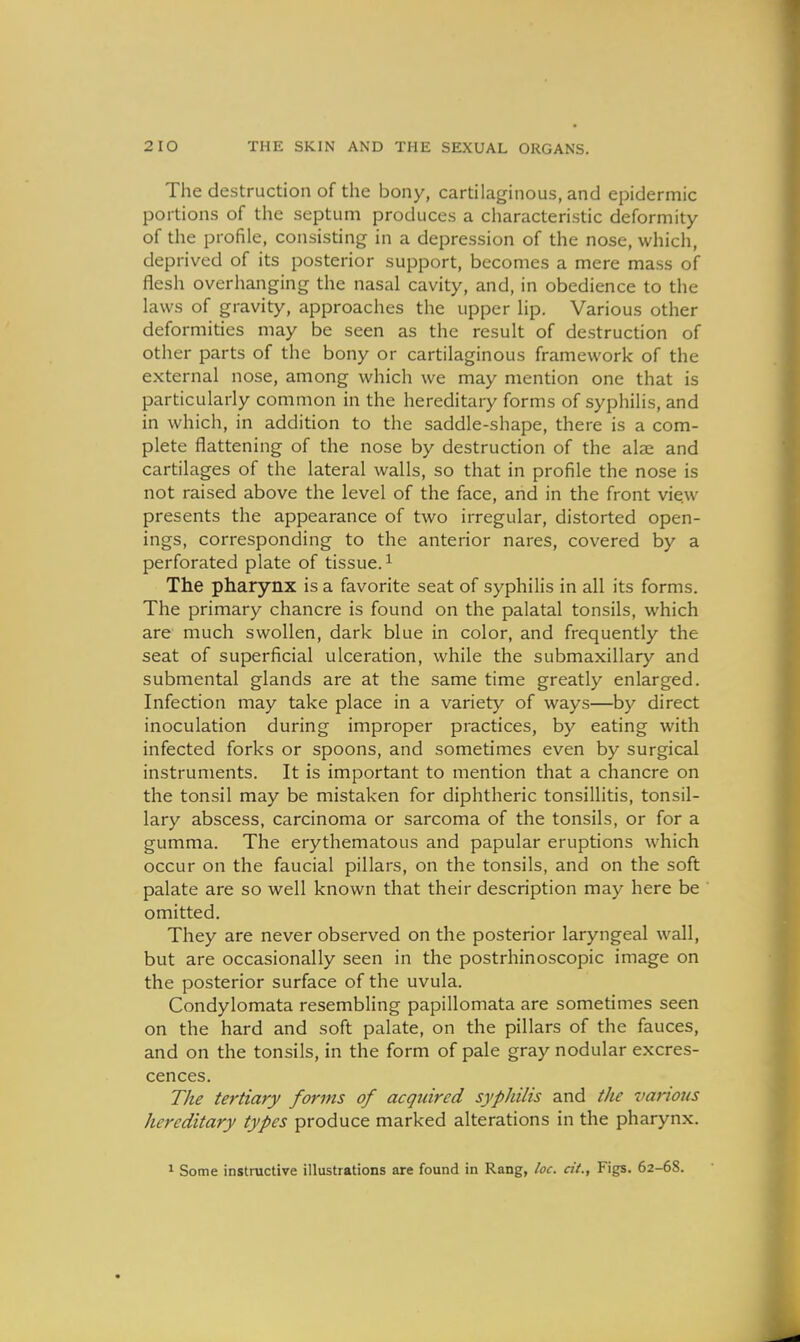 210 THE SKIN AND THE SEXUAL ORGANS.

The destruction of the bony, cartilaginous, and epidermic portions of the septum produces a characteristic deformity of the profile, consisting in a depression of the nose, which, deprived of its posterior support, becomes a mere mass of flesh overhanging the nasal cavity, and, in obedience to the laws of gravity, approaches the upper lip. Various other deformities may be seen as the result of destruction of other parts of the bony or cartilaginous framework of the external nose, among which we may mention one that is particularly common in the hereditary forms of syphilis, and in which, in addition to the saddle-shape, there is a complete flattening of the nose by destruction of the alæ and cartilages of the lateral walls, so that in profile the nose is not raised above the level of the face, and in the front view presents the appearance of two irregular, distorted openings, corresponding to the anterior nares, covered by a perforated plate of tissue.$^1$

The pharynx is a favorite seat of syphilis in all its forms. The primary chancre is found on the palatal tonsils, which are much swollen, dark blue in color, and frequently the seat of superficial ulceration, while the submaxillary and submental glands are at the same time greatly enlarged. Infection may take place in a variety of ways—by direct inoculation during improper practices, by eating with infected forks or spoons, and sometimes even by surgical instruments. It is important to mention that a chancre on the tonsil may be mistaken for diphtheric tonsillitis, tonsillary abscess, carcinoma or sarcoma of the tonsils, or for a gumma. The erythematous and papular eruptions which occur on the faucial pillars, on the tonsils, and on the soft palate are so well known that their description may here be omitted.

They are never observed on the posterior laryngeal wall, but are occasionally seen in the postrhinoscopic image on the posterior surface of the uvula.

Condylomata resembling papillomata are sometimes seen on the hard and soft palate, on the pillars of the fauces, and on the tonsils, in the form of pale gray nodular excrescences.

The tertiary forms of acquired syphilis and the various hereditary types produce marked alterations in the pharynx.

$^1$ Some instructive illustrations are found in Rang, loc. cit., Figs. 62–68.